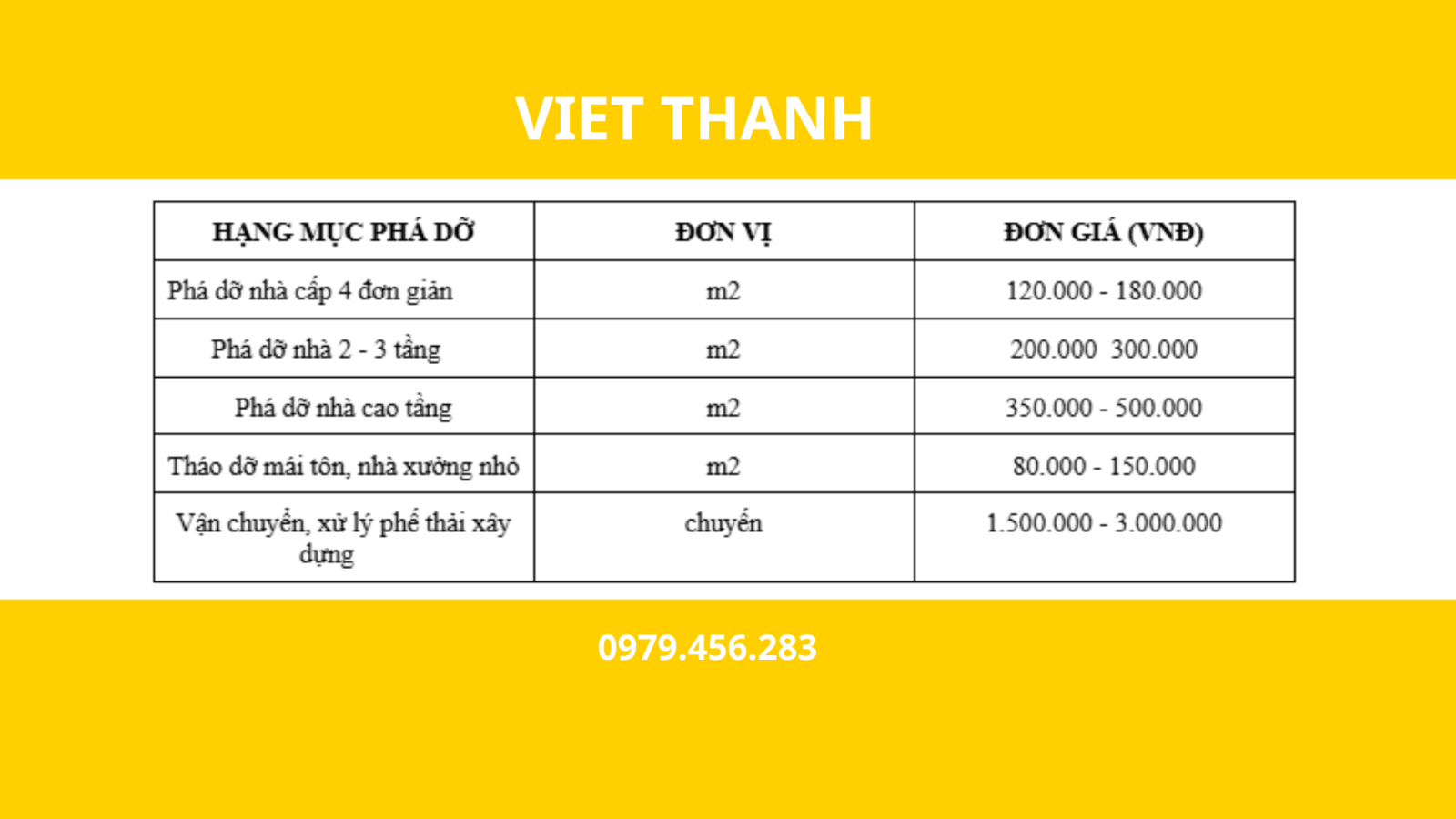 VIET THANH

| HẠNG MỤC PHÁ DỠ | ĐƠN VỊ | ĐƠN GIÁ (VNĐ) |
|---|---|---|
| Phá dỡ nhà cấp 4 đơn giản | m2 | 120.000 - 180.000 |
| Phá dỡ nhà 2 - 3 tầng | m2 | 200.000 300.000 |
| Phá dỡ nhà cao tầng | m2 | 350.000 - 500.000 |
| Tháo dỡ mái tôn, nhà xưởng nhỏ | m2 | 80.000 - 150.000 |
| Vận chuyển, xử lý phế thải xây dựng | chuyến | 1.500.000 - 3.000.000 |

0979.456.283